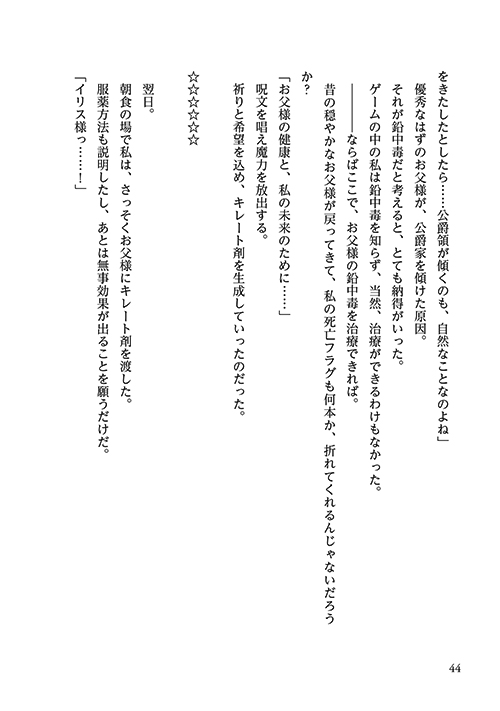 をきたしたとしたら……公爵領が傾くのも、自然なことなのよね」

優秀なはずのお父様が、公爵家を傾けた原因。

それが鉛中毒だと考えると、とても納得がいった。

ゲームの中の私は鉛中毒を知らず、当然、治療ができるわけもなかった。

――――ならばここで、お父様の鉛中毒を治療できれば。

昔の穏やかなお父様が戻ってきて、私の死亡フラグも何本か、折れてくれるんじゃないだろうか？

「お父様の健康と、私の未来のために……」

呪文を唱え魔力を放出する。

祈りと希望を込め、キレート剤を生成していったのだった。

☆☆☆☆☆

翌日。

朝食の場で私は、さっそくお父様にキレート剤を渡した。

服薬方法も説明したし、あとは無事効果が出ることを願うだけだ。

「イリス様っ……！」

44